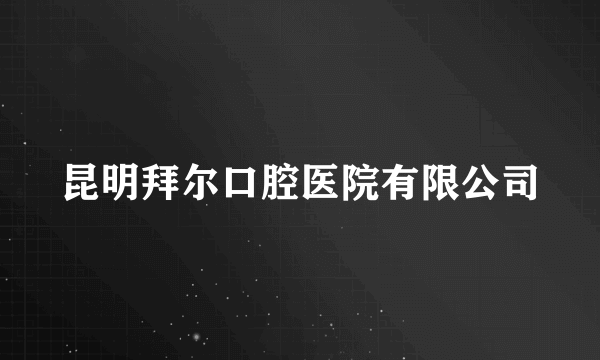 昆明拜尔口腔医院有限公司